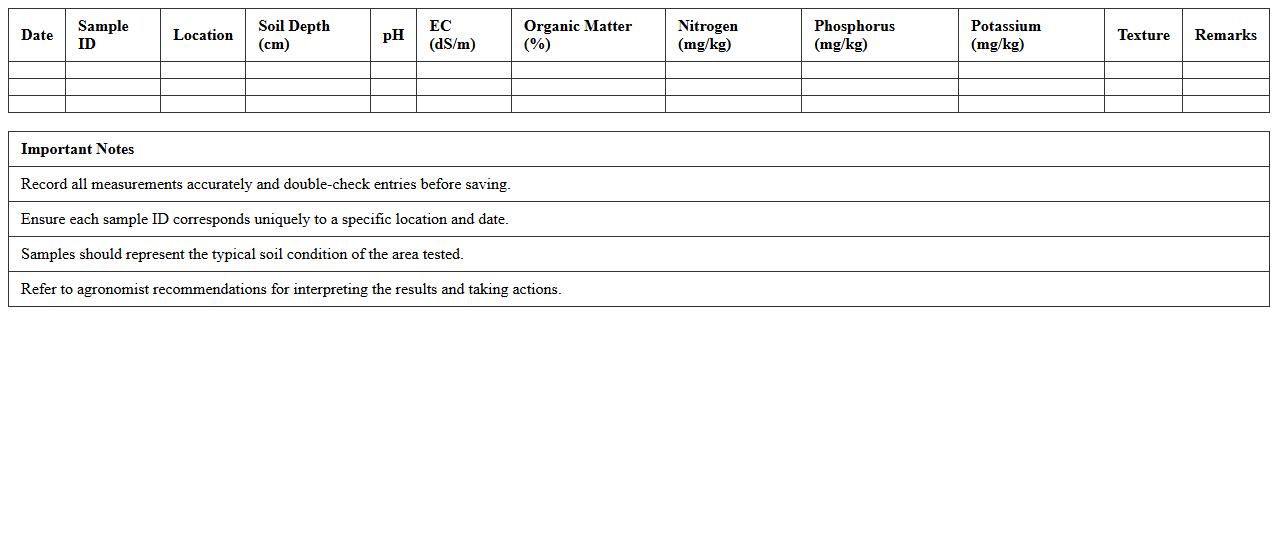 | Date | Sample ID | Location | Soil Depth (cm) | pH | EC (dS/m) | Organic Matter (%) | Nitrogen (mg/kg) | Phosphorus (mg/kg) | Potassium (mg/kg) | Texture | Remarks |
|---|---|---|---|---|---|---|---|---|---|---|---|
| | | | | | | | | | | | |
| | | | | | | | | | | | |
| | | | | | | | | | | | |

| Important Notes |
|---|
| Record all measurements accurately and double-check entries before saving. |
| Ensure each sample ID corresponds uniquely to a specific location and date. |
| Samples should represent the typical soil condition of the area tested. |
| Refer to agronomist recommendations for interpreting the results and taking actions. |